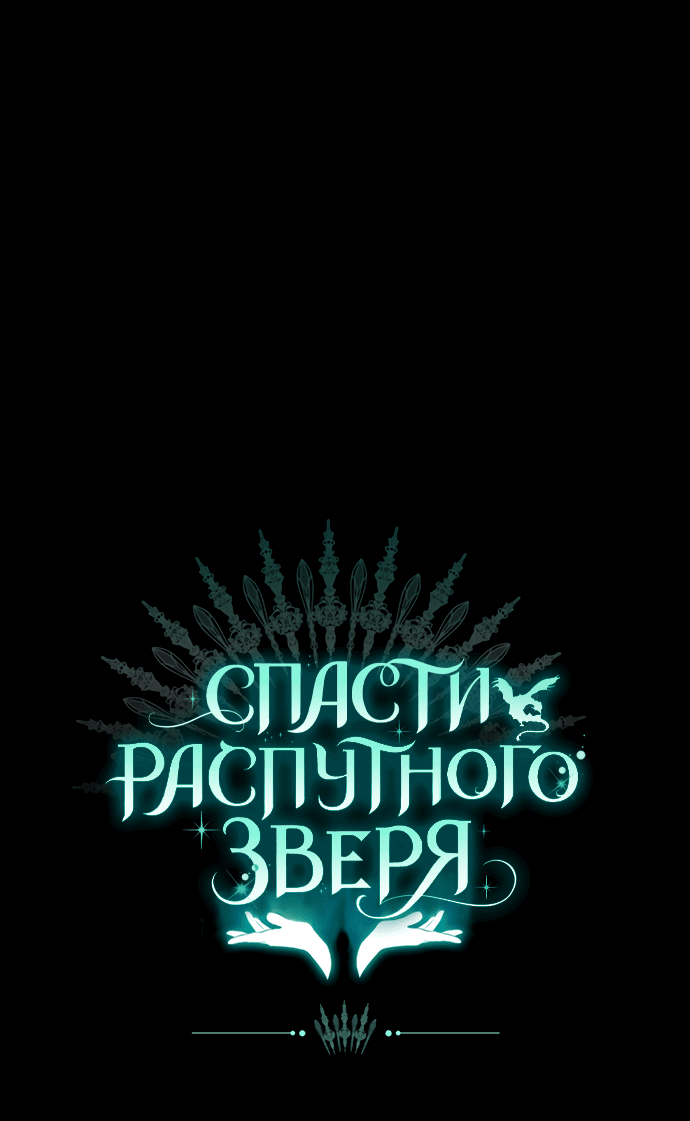 СПАСТИ РАСПУТНОГО ЗВЕРЯ